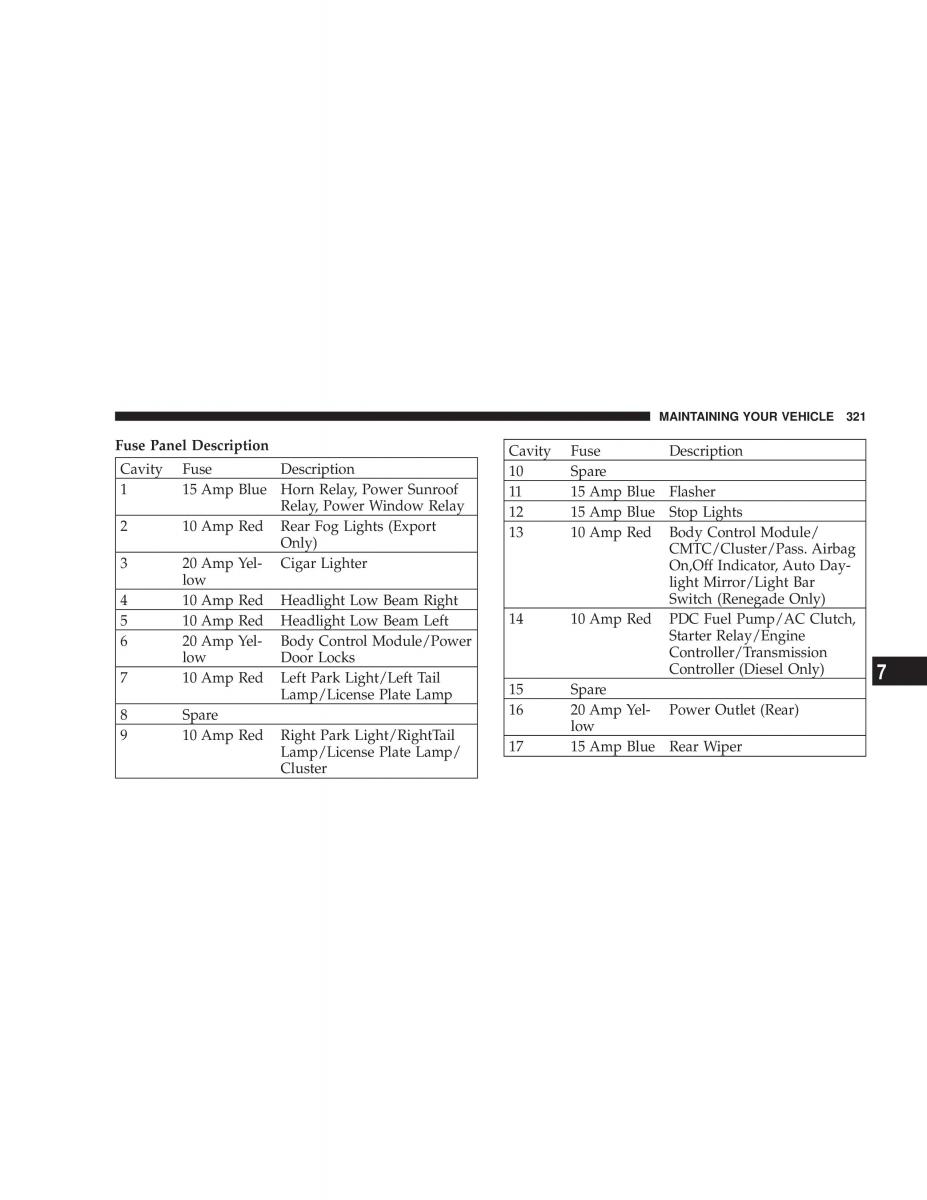 MAINTAINING YOUR VEHICLE 321

Fuse Panel Description

| Cavity | Fuse | Description |
|---|---|---|
| 1 | 15 Amp Blue | Horn Relay, Power Sunroof Relay, Power Window Relay |
| 2 | 10 Amp Red | Rear Fog Lights (Export Only) |
| 3 | 20 Amp Yellow | Cigar Lighter |
| 4 | 10 Amp Red | Headlight Low Beam Right |
| 5 | 10 Amp Red | Headlight Low Beam Left |
| 6 | 20 Amp Yellow | Body Control Module/Power Door Locks |
| 7 | 10 Amp Red | Left Park Light/Left Tail Lamp/License Plate Lamp |
| 8 | Spare | |
| 9 | 10 Amp Red | Right Park Light/RightTail Lamp/License Plate Lamp/Cluster |

| Cavity | Fuse | Description |
|---|---|---|
| 10 | Spare | |
| 11 | 15 Amp Blue | Flasher |
| 12 | 15 Amp Blue | Stop Lights |
| 13 | 10 Amp Red | Body Control Module/CMTC/Cluster/Pass. Airbag On,Off Indicator, Auto Daylight Mirror/Light Bar Switch (Renegade Only) |
| 14 | 10 Amp Red | PDC Fuel Pump/AC Clutch, Starter Relay/Engine Controller/Transmission Controller (Diesel Only) |
| 15 | Spare | |
| 16 | 20 Amp Yellow | Power Outlet (Rear) |
| 17 | 15 Amp Blue | Rear Wiper |

7